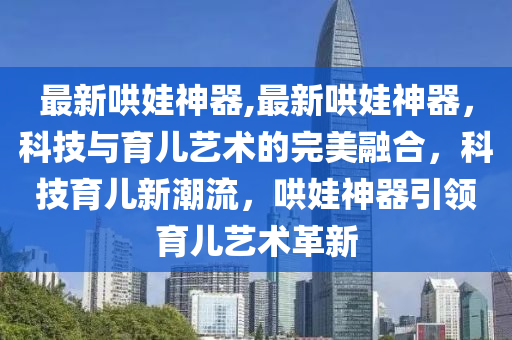 最新哄娃神器,最新哄娃神器，科技与育儿艺术的完美融合，科技育儿新潮流，哄娃神器引领育儿艺术革新